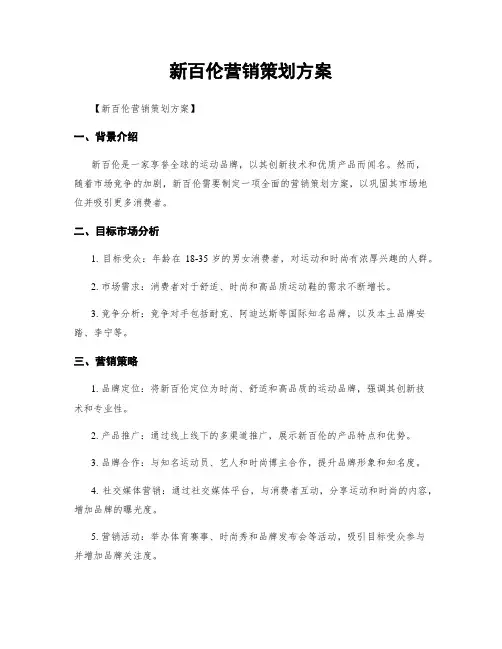 新百伦营销策划方案

【新百伦营销策划方案】

一、背景介绍

新百伦是一家享誉全球的运动品牌，以其创新技术和优质产品而闻名。然而，随着市场竞争的加剧，新百伦需要制定一项全面的营销策划方案，以巩固其市场地位并吸引更多消费者。

二、目标市场分析

1. 目标受众：年龄在 18-35 岁的男女消费者，对运动和时尚有浓厚兴趣的人群。

2. 市场需求：消费者对于舒适、时尚和高品质运动鞋的需求不断增长。

3. 竞争分析：竞争对手包括耐克、阿迪达斯等国际知名品牌，以及本土品牌安踏、李宁等。

三、营销策略

1. 品牌定位：将新百伦定位为时尚、舒适和高品质的运动品牌，强调其创新技术和专业性。

2. 产品推广：通过线上线下的多渠道推广，展示新百伦的产品特点和优势。

3. 品牌合作：与知名运动员、艺人和时尚博主合作，提升品牌形象和知名度。

4. 社交媒体营销：通过社交媒体平台，与消费者互动，分享运动和时尚的内容，增加品牌的曝光度。

5. 营销活动：举办体育赛事、时尚秀和品牌发布会等活动，吸引目标受众参与并增加品牌关注度。